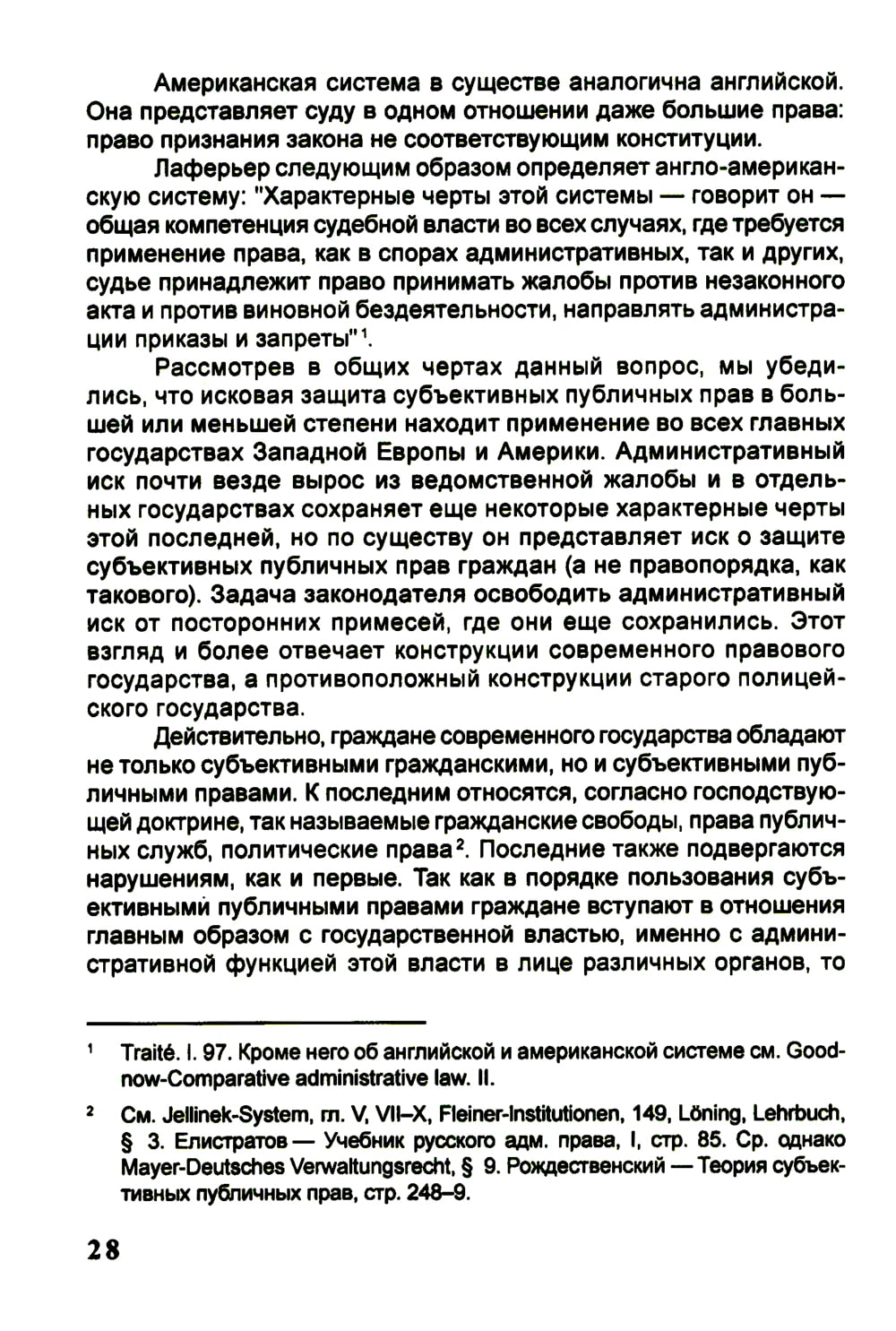 Американская система в существе аналогична английской. Она представляет суду в одном отношении даже большие права: право признания закона не соответствующим конституции.

Лаферьер следующим образом определяет англо-американскую систему: "Характерные черты этой системы — говорит он — общая компетенция судебной власти во всех случаях, где требуется применение права, как в спорах административных, так и других, судье принадлежит право принимать жалобы против незаконного акта и против виновной бездеятельности, направлять администрации приказы и запреты"$^1$.

Рассмотрев в общих чертах данный вопрос, мы убедились, что исковая защита субъективных публичных прав в большей или меньшей степени находит применение во всех главных государствах Западной Европы и Америки. Административный иск почти везде вырос из ведомственной жалобы и в отдельных государствах сохраняет еще некоторые характерные черты этой последней, но по существу он представляет иск о защите субъективных публичных прав граждан (а не правопорядка, как такового). Задача законодателя освободить административный иск от посторонних примесей, где они еще сохранились. Этот взгляд и более отвечает конструкции современного правового государства, а противоположный конструкции старого полицейского государства.

Действительно, граждане современного государства обладают не только субъективными гражданскими, но и субъективными публичными правами. К последним относятся, согласно господствующей доктрине, так называемые гражданские свободы, права публичных служб, политические права$^2$. Последние также подвергаются нарушениям, как и первые. Так как в порядке пользования субъективными публичными правами граждане вступают в отношения главным образом с государственной властью, именно с административной функцией этой власти в лице различных органов, то

$^1$ Traité. I. 97. Кроме него об английской и американской системе см. Goodnow-Comparative administrative law. II.

$^2$ См. Jellinek-System, гл. V, VII–X, Fleiner-Institutionen, 149, Löning, Lehrbuch, § 3. Елистратов — Учебник русского адм. права, I, стр. 85. Ср. однако Mayer-Deutsches Verwaltungsrecht, § 9. Рождественский — Теория субъективных публичных прав, стр. 248–9.

28